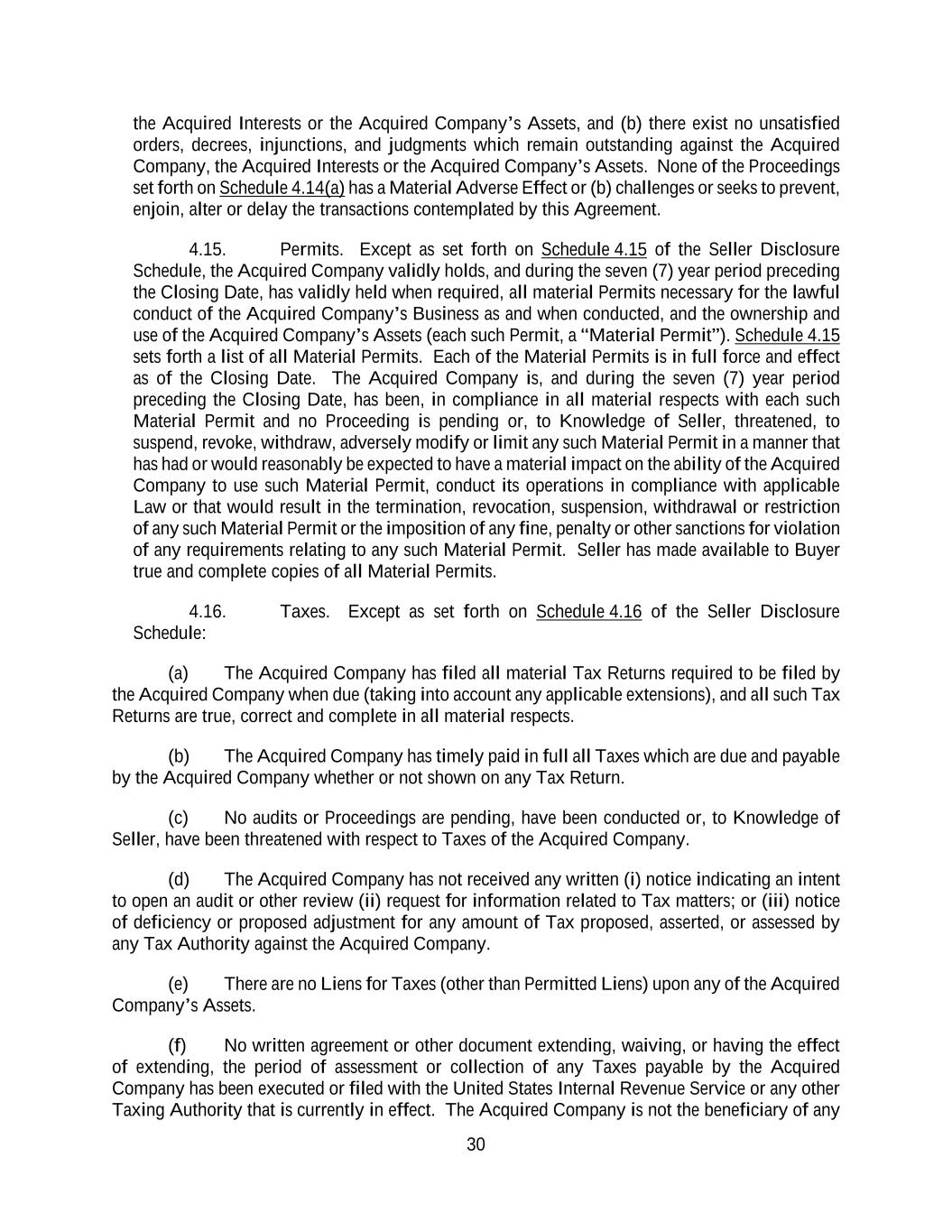 the Acquired Interests or the Acquired Company's Assets, and (b) there exist no unsatisfied orders, decrees, injunctions, and judgments which remain outstanding against the Acquired Company, the Acquired Interests or the Acquired Company's Assets. None of the Proceedings set forth on Schedule 4.14(a) has a Material Adverse Effect or (b) challenges or seeks to prevent, enjoin, alter or delay the transactions contemplated by this Agreement.

4.15. Permits. Except as set forth on Schedule 4.15 of the Seller Disclosure Schedule, the Acquired Company validly holds, and during the seven (7) year period preceding the Closing Date, has validly held when required, all material Permits necessary for the lawful conduct of the Acquired Company's Business as and when conducted, and the ownership and use of the Acquired Company's Assets (each such Permit, a "Material Permit"). Schedule 4.15 sets forth a list of all Material Permits. Each of the Material Permits is in full force and effect as of the Closing Date. The Acquired Company is, and during the seven (7) year period preceding the Closing Date, has been, in compliance in all material respects with each such Material Permit and no Proceeding is pending or, to Knowledge of Seller, threatened, to suspend, revoke, withdraw, adversely modify or limit any such Material Permit in a manner that has had or would reasonably be expected to have a material impact on the ability of the Acquired Company to use such Material Permit, conduct its operations in compliance with applicable Law or that would result in the termination, revocation, suspension, withdrawal or restriction of any such Material Permit or the imposition of any fine, penalty or other sanctions for violation of any requirements relating to any such Material Permit. Seller has made available to Buyer true and complete copies of all Material Permits.

4.16. Taxes. Except as set forth on Schedule 4.16 of the Seller Disclosure Schedule:

(a) The Acquired Company has filed all material Tax Returns required to be filed by the Acquired Company when due (taking into account any applicable extensions), and all such Tax Returns are true, correct and complete in all material respects.

(b) The Acquired Company has timely paid in full all Taxes which are due and payable by the Acquired Company whether or not shown on any Tax Return.

(c) No audits or Proceedings are pending, have been conducted or, to Knowledge of Seller, have been threatened with respect to Taxes of the Acquired Company.

(d) The Acquired Company has not received any written (i) notice indicating an intent to open an audit or other review (ii) request for information related to Tax matters; or (iii) notice of deficiency or proposed adjustment for any amount of Tax proposed, asserted, or assessed by any Tax Authority against the Acquired Company.

(e) There are no Liens for Taxes (other than Permitted Liens) upon any of the Acquired Company's Assets.

(f) No written agreement or other document extending, waiving, or having the effect of extending, the period of assessment or collection of any Taxes payable by the Acquired Company has been executed or filed with the United States Internal Revenue Service or any other Taxing Authority that is currently in effect. The Acquired Company is not the beneficiary of any

30